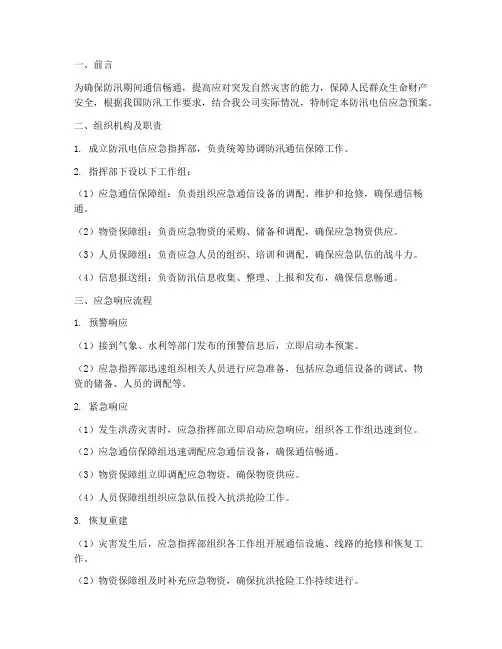 一、前言

为确保防汛期间通信畅通，提高应对突发自然灾害的能力，保障人民群众生命财产安全，根据我国防汛工作要求，结合我公司实际情况，特制定本防汛电信应急预案。

二、组织机构及职责

1. 成立防汛电信应急指挥部，负责统筹协调防汛通信保障工作。

2. 指挥部下设以下工作组：

（1）应急通信保障组：负责组织应急通信设备的调配、维护和抢修，确保通信畅通。

（2）物资保障组：负责应急物资的采购、储备和调配，确保应急物资供应。

（3）人员保障组：负责应急人员的组织、培训和调配，确保应急队伍的战斗力。

（4）信息报送组：负责防汛信息收集、整理、上报和发布，确保信息畅通。

三、应急响应流程

1. 预警响应

（1）接到气象、水利等部门发布的预警信息后，立即启动本预案。

（2）应急指挥部迅速组织相关人员进行应急准备，包括应急通信设备的调试、物资的储备、人员的调配等。

2. 紧急响应

（1）发生洪涝灾害时，应急指挥部立即启动应急响应，组织各工作组迅速到位。

（2）应急通信保障组迅速调配应急通信设备，确保通信畅通。

（3）物资保障组立即调配应急物资，确保物资供应。

（4）人员保障组组织应急队伍投入抗洪抢险工作。

3. 恢复重建

（1）灾害发生后，应急指挥部组织各工作组开展通信设施、线路的抢修和恢复工作。

（2）物资保障组及时补充应急物资，确保抗洪抢险工作持续进行。